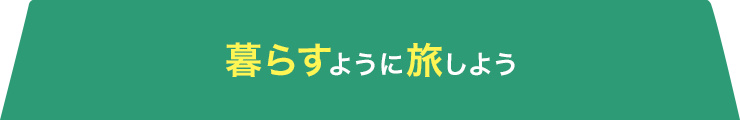 暮らすように旅しよう